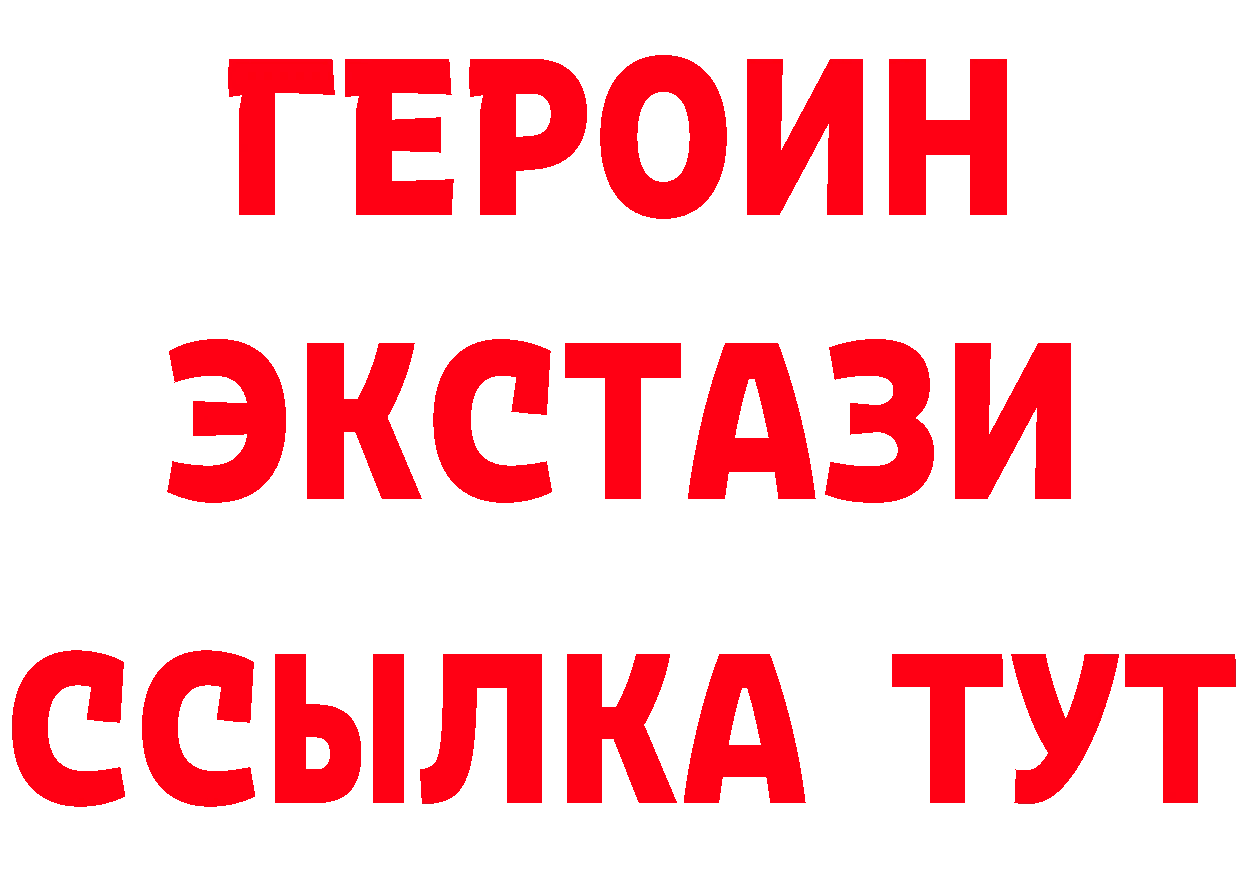 ГЕРОИН ЭКСТАЗИ ССЫЛКА ТУТ